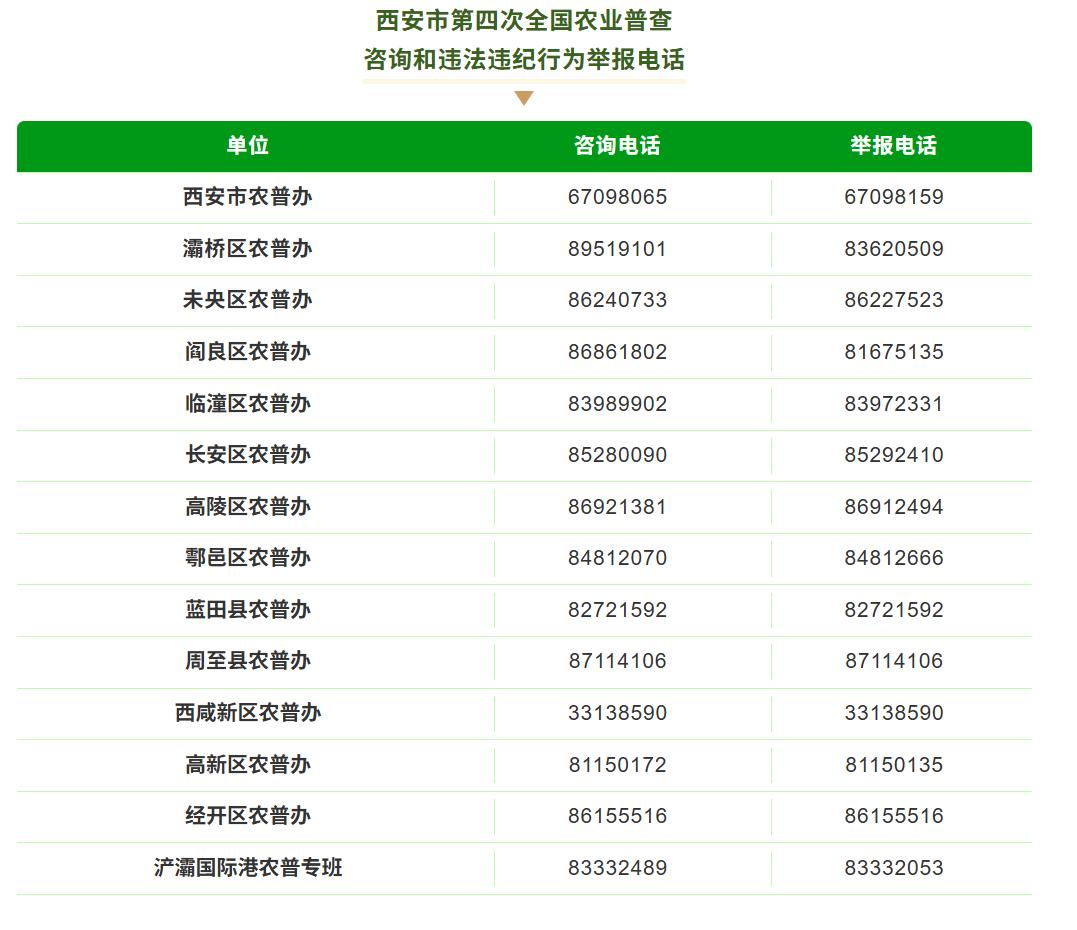 西安市第四次全国农业普查
咨询和违法违纪行为举报电话

| 单位 | 咨询电话 | 举报电话 |
|---|---|---|
| 西安市农普办 | 67098065 | 67098159 |
| 灞桥区农普办 | 89519101 | 83620509 |
| 未央区农普办 | 86240733 | 86227523 |
| 阎良区农普办 | 86861802 | 81675135 |
| 临潼区农普办 | 83989902 | 83972331 |
| 长安区农普办 | 85280090 | 85292410 |
| 高陵区农普办 | 86921381 | 86912494 |
| 鄠邑区农普办 | 84812070 | 84812666 |
| 蓝田县农普办 | 82721592 | 82721592 |
| 周至县农普办 | 87114106 | 87114106 |
| 西咸新区农普办 | 33138590 | 33138590 |
| 高新区农普办 | 81150172 | 81150135 |
| 经开区农普办 | 86155516 | 86155516 |
| 浐灞国际港农普专班 | 83332489 | 83332053 |